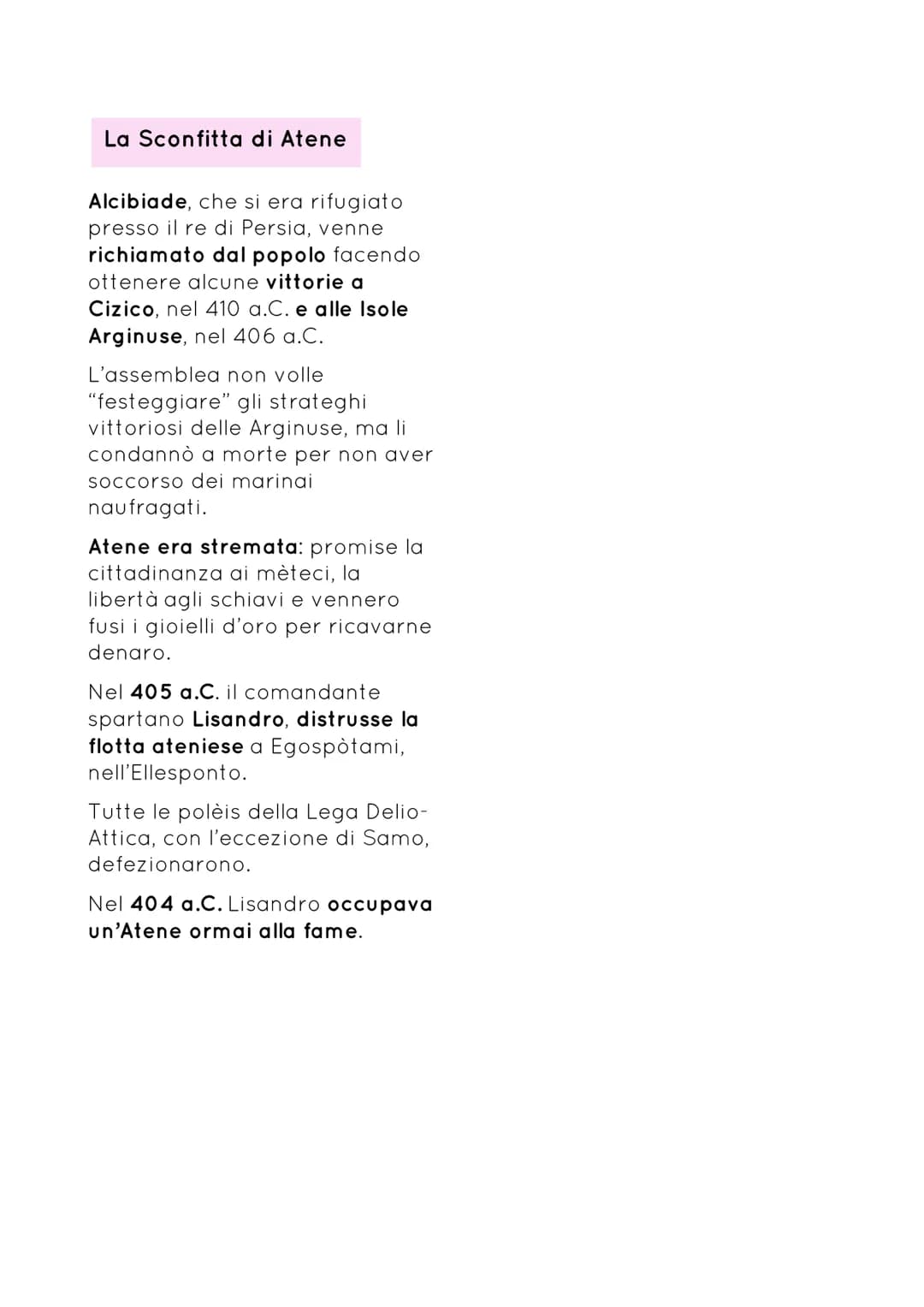 La Sconfitta di Atene

Alcibiade, che si era rifugiato presso il re di Persia, venne richiamato dal popolo facendo ottenere alcune vittorie a Cizico, nel 410 a.C. e alle Isole Arginuse, nel 406 a.C.

L'assemblea non volle "festeggiare" gli strateghi vittoriosi delle Arginuse, ma li condannò a morte per non aver soccorso dei marinai naufragati.

Atene era stremata: promise la cittadinanza ai mèteci, la libertà agli schiavi e vennero fusi i gioielli d'oro per ricavarne denaro.

Nel 405 a.C. il comandante spartano Lisandro, distrusse la flotta ateniese a Egospòtami, nell'Ellesponto.

Tutte le polèis della Lega Delio-Attica, con l'eccezione di Samo, defezionarono.

Nel 404 a.C. Lisandro occupava un'Atene ormai alla fame.